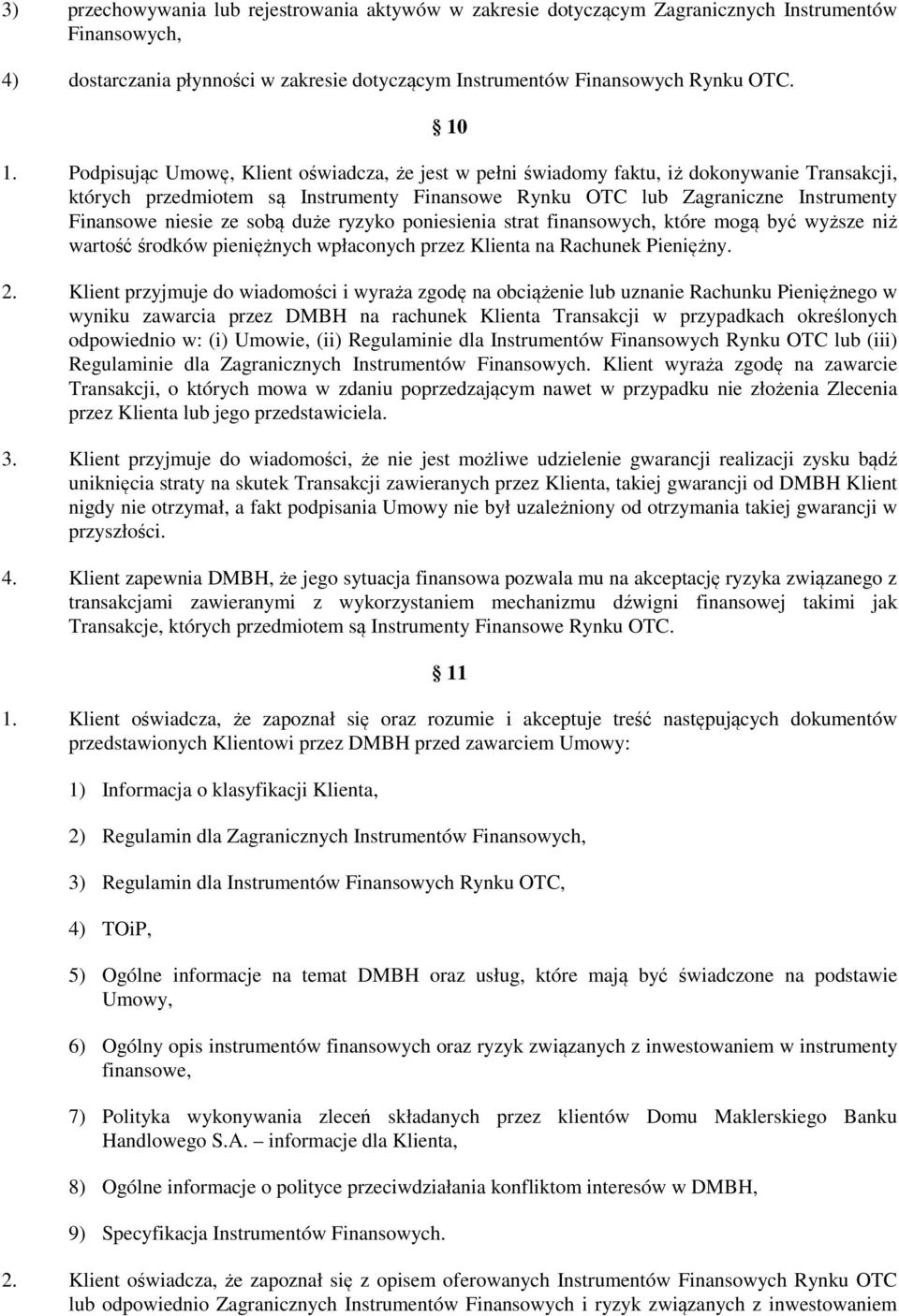 3) przechowywania lub rejestrowania aktywów w zakresie dotyczącym Zagranicznych Instrumentów Finansowych,

4) dostarczania płynności w zakresie dotyczącym Instrumentów Finansowych Rynku OTC.

§ 10

1. Podpisując Umowę, Klient oświadcza, że jest w pełni świadomy faktu, iż dokonywanie Transakcji, których przedmiotem są Instrumenty Finansowe Rynku OTC lub Zagraniczne Instrumenty Finansowe niesie ze sobą duże ryzyko poniesienia strat finansowych, które mogą być wyższe niż wartość środków pieniężnych wpłaconych przez Klienta na Rachunek Pieniężny.

2. Klient przyjmuje do wiadomości i wyraża zgodę na obciążenie lub uznanie Rachunku Pieniężnego w wyniku zawarcia przez DMBH na rachunek Klienta Transakcji w przypadkach określonych odpowiednio w: (i) Umowie, (ii) Regulaminie dla Instrumentów Finansowych Rynku OTC lub (iii) Regulaminie dla Zagranicznych Instrumentów Finansowych. Klient wyraża zgodę na zawarcie Transakcji, o których mowa w zdaniu poprzedzającym nawet w przypadku nie złożenia Zlecenia przez Klienta lub jego przedstawiciela.

3. Klient przyjmuje do wiadomości, że nie jest możliwe udzielenie gwarancji realizacji zysku bądź uniknięcia straty na skutek Transakcji zawieranych przez Klienta, takiej gwarancji od DMBH Klient nigdy nie otrzymał, a fakt podpisania Umowy nie był uzależniony od otrzymania takiej gwarancji w przyszłości.

4. Klient zapewnia DMBH, że jego sytuacja finansowa pozwala mu na akceptację ryzyka związanego z transakcjami zawieranymi z wykorzystaniem mechanizmu dźwigni finansowej takimi jak Transakcje, których przedmiotem są Instrumenty Finansowe Rynku OTC.

§ 11

1. Klient oświadcza, że zapoznał się oraz rozumie i akceptuje treść następujących dokumentów przedstawionych Klientowi przez DMBH przed zawarciem Umowy:

1) Informacja o klasyfikacji Klienta,

2) Regulamin dla Zagranicznych Instrumentów Finansowych,

3) Regulamin dla Instrumentów Finansowych Rynku OTC,

4) TOiP,

5) Ogólne informacje na temat DMBH oraz usług, które mają być świadczone na podstawie Umowy,

6) Ogólny opis instrumentów finansowych oraz ryzyk związanych z inwestowaniem w instrumenty finansowe,

7) Polityka wykonywania zleceń składanych przez klientów Domu Maklerskiego Banku Handlowego S.A. – informacje dla Klienta,

8) Ogólne informacje o polityce przeciwdziałania konfliktom interesów w DMBH,

9) Specyfikacja Instrumentów Finansowych.

2. Klient oświadcza, że zapoznał się z opisem oferowanych Instrumentów Finansowych Rynku OTC lub odpowiednio Zagranicznych Instrumentów Finansowych i ryzyk związanych z inwestowaniem